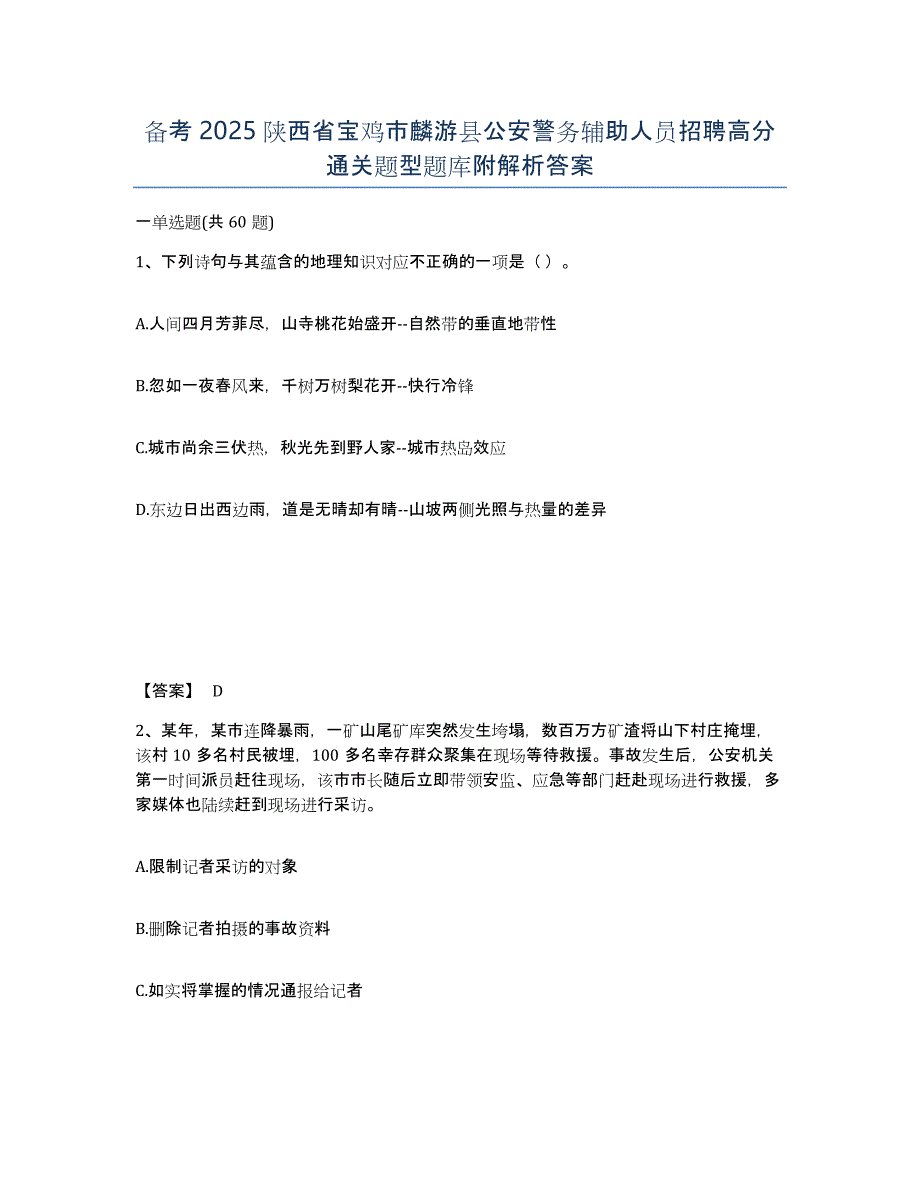 备考 2025 陕西省宝鸡市麟游县公安警务辅助人员招聘高分通关题型题库附解析答案

一单选题(共 60 题)

1、下列诗句与其蕴含的地理知识对应不正确的一项是（ ）。

A.人间四月芳菲尽，山寺桃花始盛开--自然带的垂直地带性

B.忽如一夜春风来，千树万树梨花开--快行冷锋

C.城市尚余三伏热，秋光先到野人家--城市热岛效应

D.东边日出西边雨，道是无晴却有晴--山坡两侧光照与热量的差异

【答案】 D

2、某年，某市连降暴雨，一矿山尾矿库突然发生垮塌，数百万方矿渣将山下村庄掩埋，该村 10 多名村民被埋，100 多名幸存群众聚集在现场等待救援。事故发生后，公安机关第一时间派员赶往现场，该市市长随后立即带领安监、应急等部门赶赴现场进行救援，多家媒体也陆续赶到现场进行采访。

A.限制记者采访的对象

B.删除记者拍摄的事故资料

C.如实将掌握的情况通报给记者